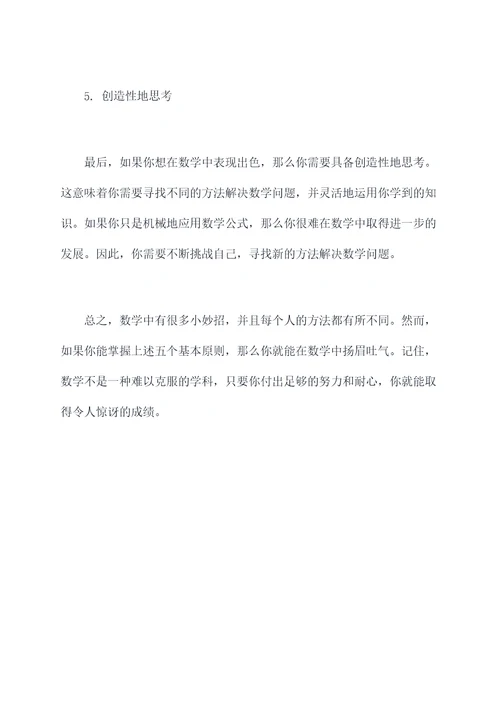 5. 创造性地思考

最后，如果你想在数学中表现出色，那么你需要具备创造性地思考。这意味着你需要寻找不同的方法解决数学问题，并灵活地运用你学到的知识。如果你只是机械地应用数学公式，那么你很难在数学中取得进一步的发展。因此，你需要不断挑战自己，寻找新的方法解决数学问题。

总之，数学中有很多小妙招，并且每个人的方法都有所不同。然而，如果你能掌握上述五个基本原则，那么你就能在数学中扬眉吐气。记住，数学不是一种难以克服的学科，只要你付出足够的努力和耐心，你就能取得令人惊讶的成绩。